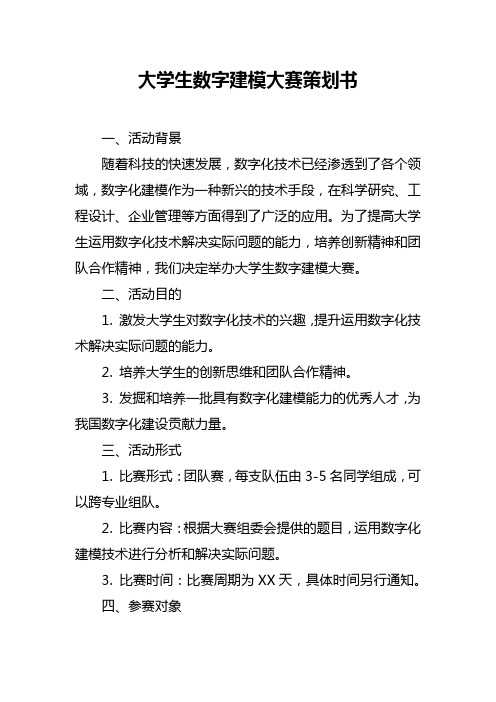 大学生数字建模大赛策划书

一、活动背景

随着科技的快速发展，数字化技术已经渗透到了各个领域，数字化建模作为一种新兴的技术手段，在科学研究、工程设计、企业管理等方面得到了广泛的应用。为了提高大学生运用数字化技术解决实际问题的能力，培养创新精神和团队合作精神，我们决定举办大学生数字建模大赛。

二、活动目的

1. 激发大学生对数字化技术的兴趣，提升运用数字化技术解决实际问题的能力。

2. 培养大学生的创新思维和团队合作精神。

3. 发掘和培养一批具有数字化建模能力的优秀人才，为我国数字化建设贡献力量。

三、活动形式

1. 比赛形式：团队赛，每支队伍由 3-5 名同学组成，可以跨专业组队。

2. 比赛内容：根据大赛组委会提供的题目，运用数字化建模技术进行分析和解决实际问题。

3. 比赛时间：比赛周期为 XX 天，具体时间另行通知。

四、参赛对象